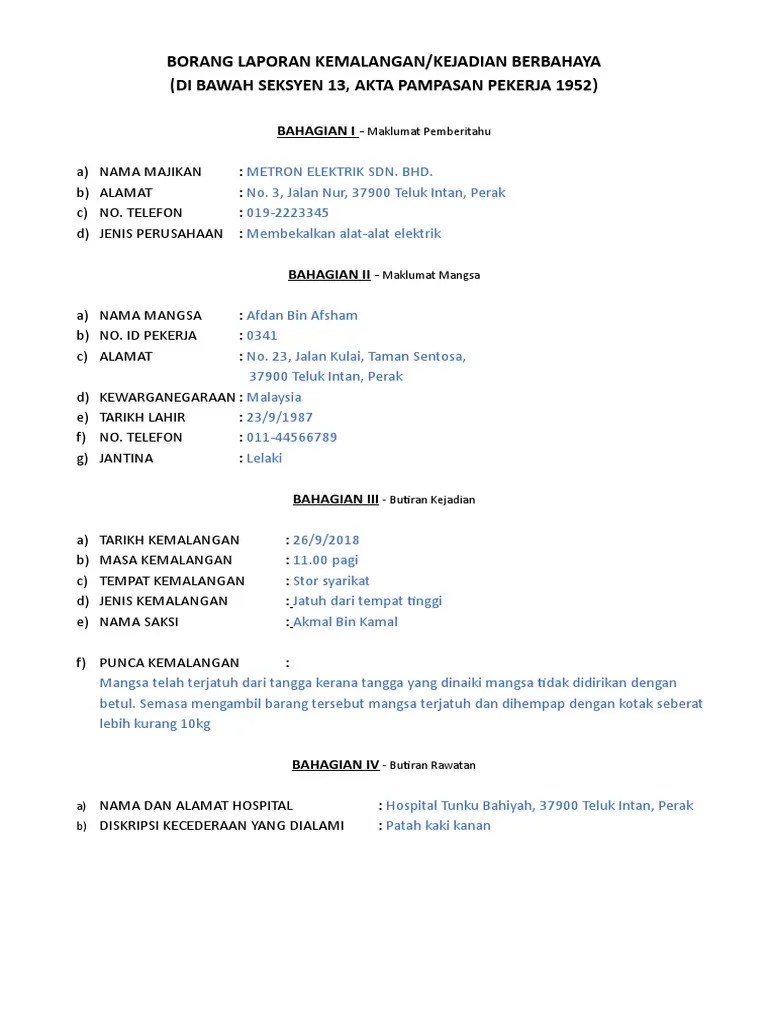 BORANG LAPORAN KEMALANGAN/KEJADIAN BERBAHAYA
(DI BAWAH SEKSYEN 13, AKTA PAMPASAN PEKERJA 1952)

BAHAGIAN I - Maklumat Pemberitahu

a) NAMA MAJIKAN : METRON ELEKTRIK SDN. BHD.
b) ALAMAT : No. 3, Jalan Nur, 37900 Teluk Intan, Perak
c) NO. TELEFON : 019-2223345
d) JENIS PERUSAHAAN : Membekalkan alat-alat elektrik

BAHAGIAN II - Maklumat Mangsa

a) NAMA MANGSA : Afdan Bin Afsham
b) NO. ID PEKERJA : 0341
c) ALAMAT : No. 23, Jalan Kulai, Taman Sentosa, 37900 Teluk Intan, Perak
d) KEWARGANEGARAAN : Malaysia
e) TARIKH LAHIR : 23/9/1987
f) NO. TELEFON : 011-44566789
g) JANTINA : Lelaki

BAHAGIAN III - Butiran Kejadian

a) TARIKH KEMALANGAN : 26/9/2018
b) MASA KEMALANGAN : 11.00 pagi
c) TEMPAT KEMALANGAN : Stor syarikat
d) JENIS KEMALANGAN : Jatuh dari tempat tinggi
e) NAMA SAKSI : Akmal Bin Kamal

f) PUNCA KEMALANGAN :
Mangsa telah terjatuh dari tangga kerana tangga yang dinaiki mangsa tidak didirikan dengan betul. Semasa mengambil barang tersebut mangsa terjatuh dan dihempap dengan kotak seberat lebih kurang 10kg

BAHAGIAN IV - Butiran Rawatan

a) NAMA DAN ALAMAT HOSPITAL : Hospital Tunku Bahiyah, 37900 Teluk Intan, Perak
b) DISKRIPSI KECEDERAAN YANG DIALAMI : Patah kaki kanan